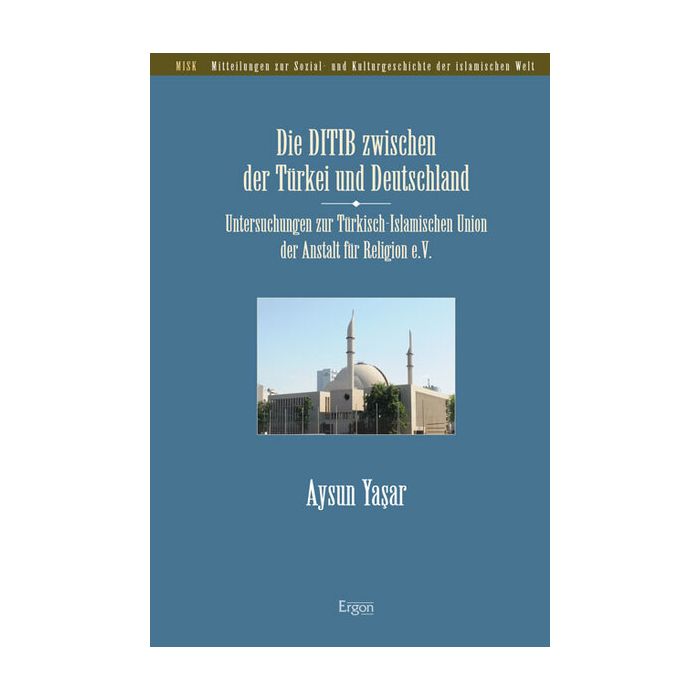 MISK Mitteilungen zur Sozial- und Kulturgeschichte der islamischen Welt

Die DITIB zwischen der Türkei und Deutschland

Untersuchungen zur Türkisch-Islamischen Union der Anstalt für Religion e.V.

Aysun Yaşar

Ergon